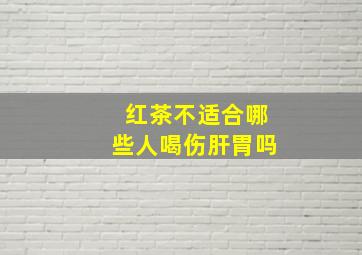 红茶不适合哪些人喝伤肝胃吗